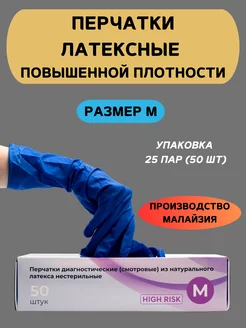 ПЕРЧАТКИ ЛАТЕКСНЫЕ ПОВЫШЕННОЙ ПЛОТНОСТИ

РАЗМЕР М

УПАКОВКА 25 ПАР (50 ШТ)

ПРОИЗВОДСТВО МАЛАЙЗИЯ

Перчатки диагностические (смотровые) из натурального латекса нестерильные

50 штук

HIGH RISK

M